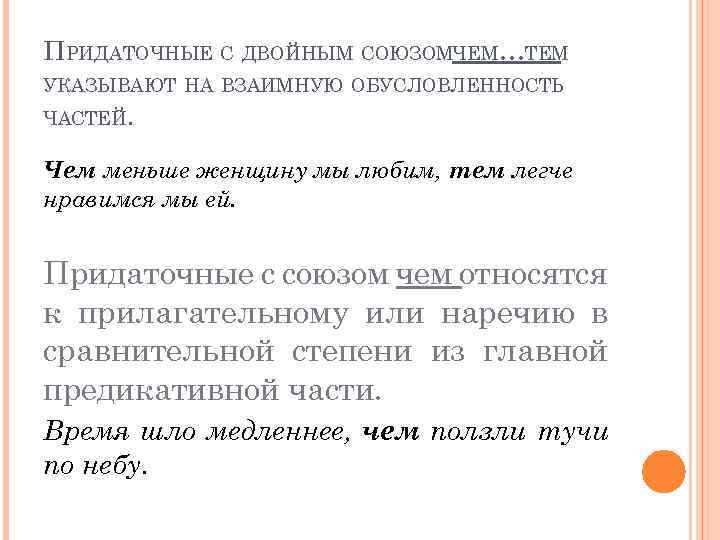 Придаточные с двойным союзомчем…тем указывают на взаимную обусловленность частей.

Чем меньше женщину мы любим, тем легче нравимся мы ей.

Придаточные с союзом чем относятся к прилагательному или наречию в сравнительной степени из главной предикативной части.

Время шло медленнее, чем ползли тучи по небу.